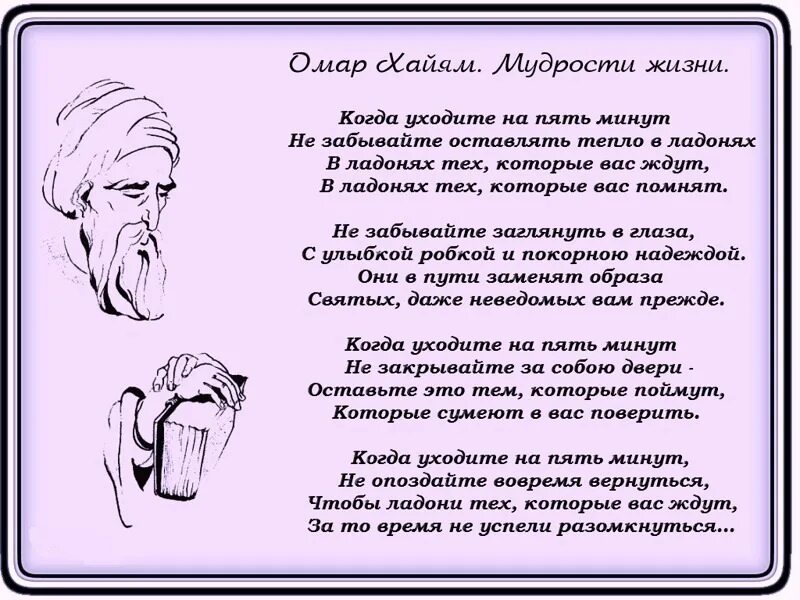 Омар Хайям. Мудрости жизни.

Когда уходите на пять минут
Не забывайте оставлять тепло в ладонях
В ладонях тех, которые вас ждут,
В ладонях тех, которые вас помнят.

Не забывайте заглянуть в глаза,
С улыбкой робкой и покорною надеждой.
Они в пути заменят образа
Святых, даже неведомых вам прежде.

Когда уходите на пять минут
Не закрывайте за собою двери -
Оставьте это тем, которые поймут,
Которые сумеют в вас поверить.

Когда уходите на пять минут,
Не опоздайте вовремя вернуться,
Чтобы ладони тех, которые вас ждут,
За то время не успели разомкнуться...